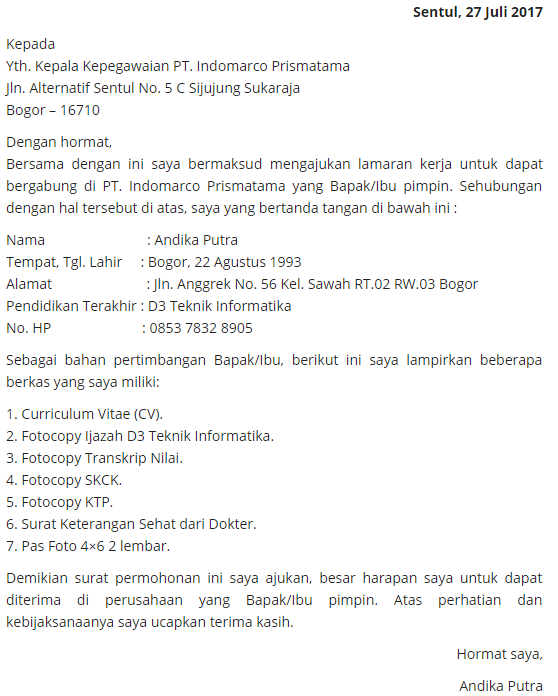 Sentul, 27 Juli 2017

Kepada
Yth. Kepala Kepegawaian PT. Indomarco Prismatama
Jln. Alternatif Sentul No. 5 C Sijujung Sukaraja
Bogor – 16710

Dengan hormat,
Bersama dengan ini saya bermaksud mengajukan lamaran kerja untuk dapat bergabung di PT. Indomarco Prismatama yang Bapak/Ibu pimpin. Sehubungan dengan hal tersebut di atas, saya yang bertanda tangan di bawah ini :

Nama : Andika Putra
Tempat, Tgl. Lahir : Bogor, 22 Agustus 1993
Alamat : Jln. Anggrek No. 56 Kel. Sawah RT.02 RW.03 Bogor
Pendidikan Terakhir : D3 Teknik Informatika
No. HP : 0853 7832 8905

Sebagai bahan pertimbangan Bapak/Ibu, berikut ini saya lampirkan beberapa berkas yang saya miliki:

1. Curriculum Vitae (CV).
2. Fotocopy Ijazah D3 Teknik Informatika.
3. Fotocopy Transkrip Nilai.
4. Fotocopy SKCK.
5. Fotocopy KTP.
6. Surat Keterangan Sehat dari Dokter.
7. Pas Foto 4×6 2 lembar.

Demikian surat permohonan ini saya ajukan, besar harapan saya untuk dapat diterima di perusahaan yang Bapak/Ibu pimpin. Atas perhatian dan kebijaksanaanya saya ucapkan terima kasih.

Hormat saya,

Andika Putra